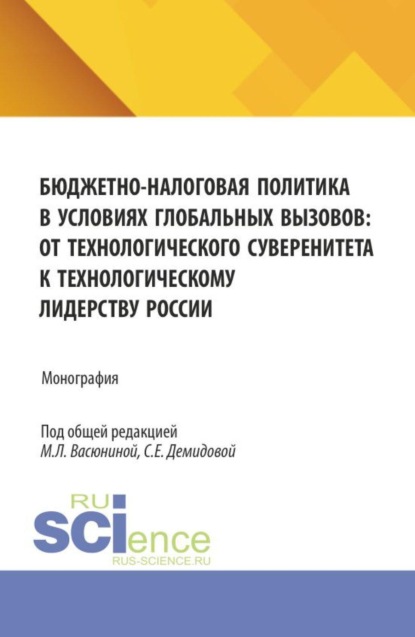 БЮДЖЕТНО-НАЛОГОВАЯ ПОЛИТИКА В УСЛОВИЯХ ГЛОБАЛЬНЫХ ВЫЗОВОВ: ОТ ТЕХНОЛОГИЧЕСКОГО СУВЕРЕНИТЕТА К ТЕХНОЛОГИЧЕСКОМУ ЛИДЕРСТВУ РОССИИ

Монография

Под общей редакцией
М.Л. Васюниной, С.Е. Демидовой

RU
SCIence
RUS-SCIENCE.RU